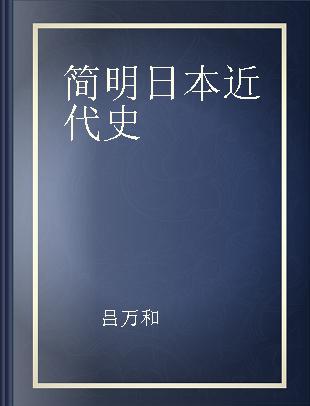 简明日本近代史

吕万和